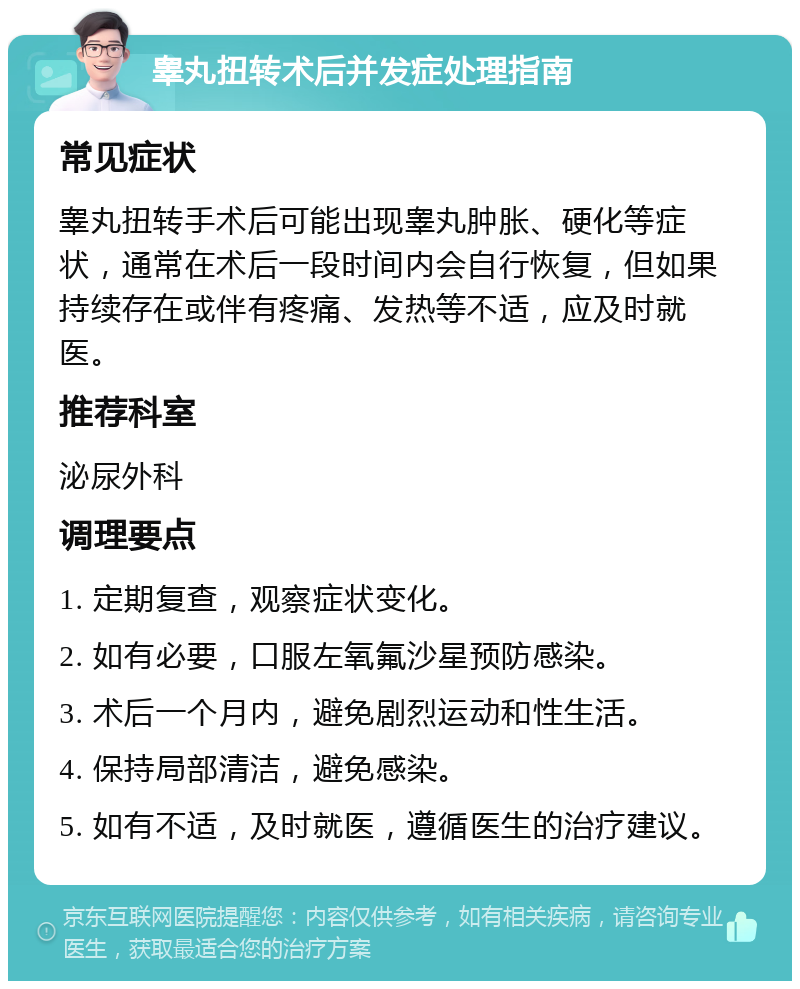 睾丸扭转术后并发症处理指南

常见症状

睾丸扭转手术后可能出现睾丸肿胀、硬化等症状，通常在术后一段时间内会自行恢复，但如果持续存在或伴有疼痛、发热等不适，应及时就医。

推荐科室

泌尿外科

调理要点

1. 定期复查，观察症状变化。

2. 如有必要，口服左氧氟沙星预防感染。

3. 术后一个月内，避免剧烈运动和性生活。

4. 保持局部清洁，避免感染。

5. 如有不适，及时就医，遵循医生的治疗建议。

京东互联网医院提醒您：内容仅供参考，如有相关疾病，请咨询专业医生，获取最适合您的治疗方案